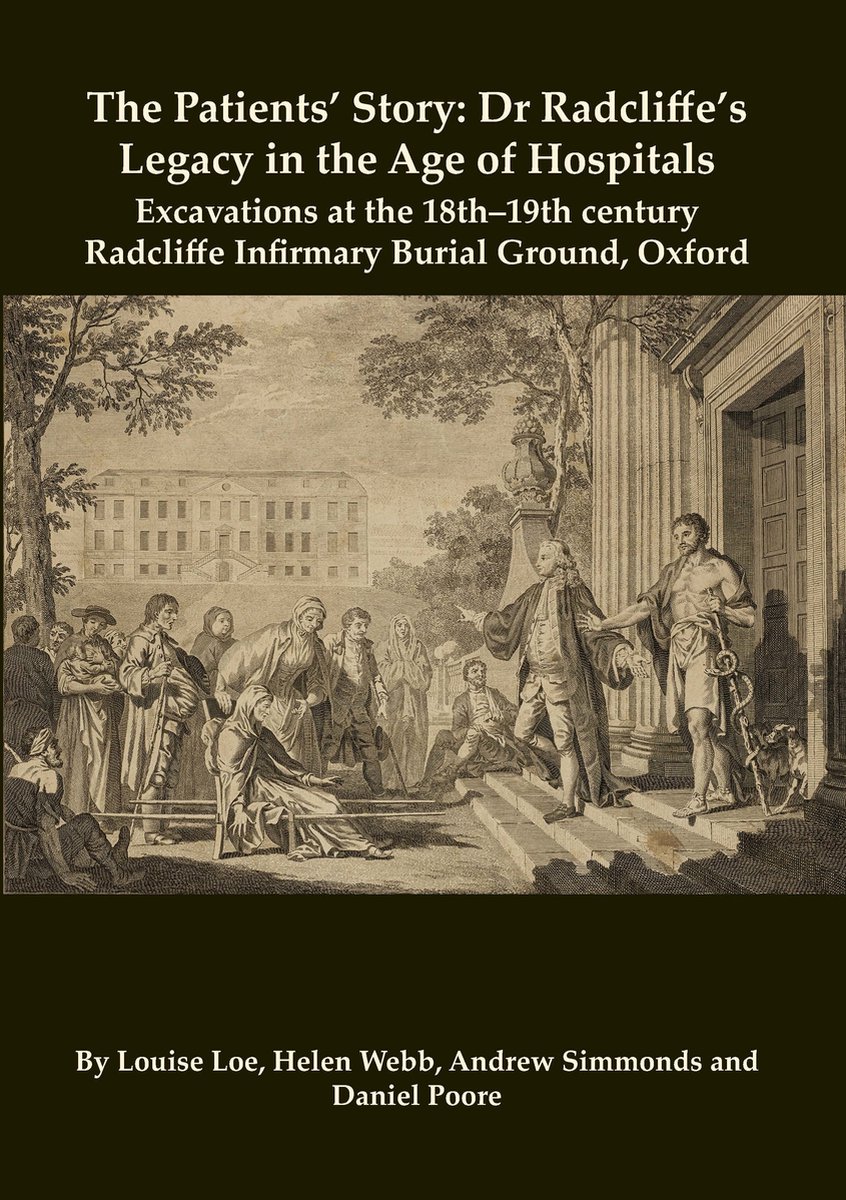 The Patients' Story: Dr Radcliffe's Legacy in the Age of Hospitals
Excavations at the 18th–19th century Radcliffe Infirmary Burial Ground, Oxford

By Louise Loe, Helen Webb, Andrew Simmonds and Daniel Poore